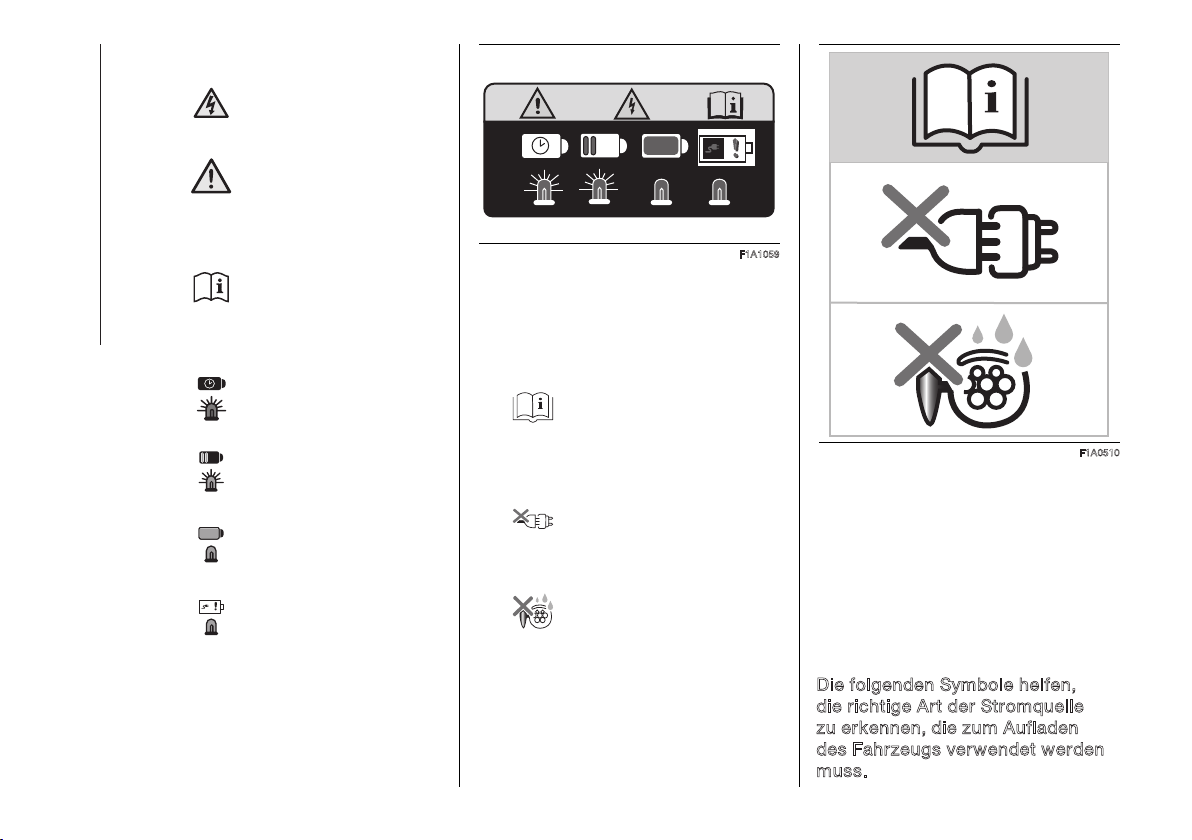 F1A1059

F1A0510

Die folgenden Symbole helfen, die richtige Art der Stromquelle zu erkennen, die zum Aufladen des Fahrzeugs verwendet werden muss.